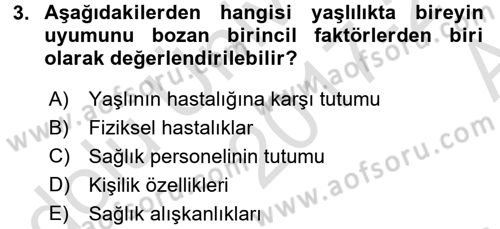 3. Aşağıdakilerden hangisi yaşlılıkta bireyin uyumunu bozan birincil faktörlerden biri olarak değerlendirilebilir?

A) Yaşlının hastalığına karşı tutumu
B) Fiziksel hastalıklar
C) Sağlık personelinin tutumu
D) Kişilik özellikleri
E) Sağlık alışkanlıkları

www.aofsoru.com
www.aofsoru.com
www.aofsoru.com